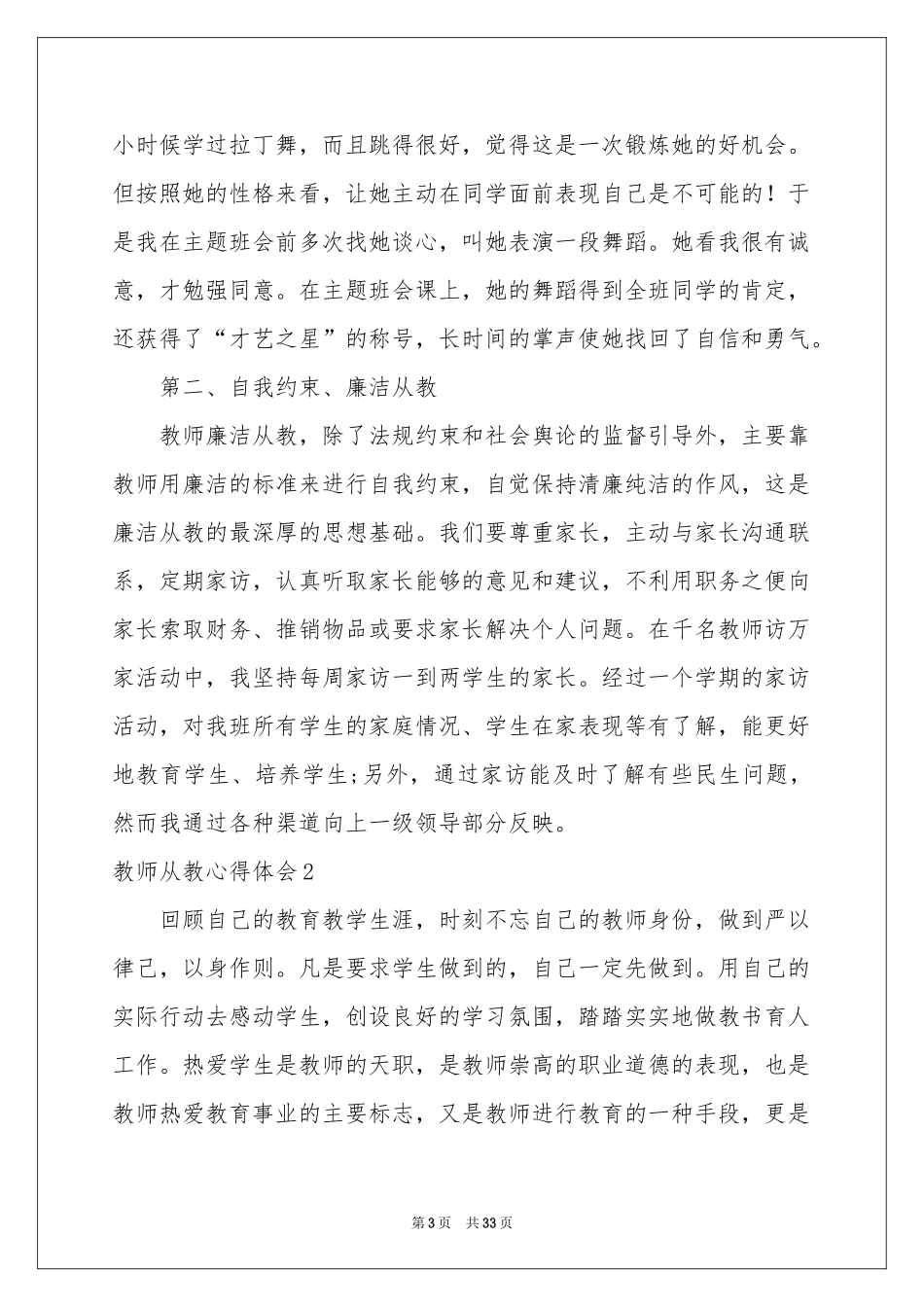 小时候学过拉丁舞，而且跳得很好，觉得这是一次锻炼她的好机会。但按照她的性格来看，让她主动在同学面前表现自己是不可能的！于是我在主题班会前多次找她谈心，叫她表演一段舞蹈。她看我很有诚意，才勉强同意。在主题班会课上，她的舞蹈得到全班同学的肯定，还获得了“才艺之星”的称号，长时间的掌声使她找回了自信和勇气。

第二、自我约束、廉洁从教

教师廉洁从教，除了法规约束和社会舆论的监督引导外，主要靠教师用廉洁的标准来进行自我约束，自觉保持清廉纯洁的作风，这是廉洁从教的最深厚的思想基础。我们要尊重家长，主动与家长沟通联系，定期家访，认真听取家长能够的意见和建议，不利用职务之便向家长索取财务、推销物品或要求家长解决个人问题。在千名教师访万家活动中，我坚持每周家访一到两学生的家长。经过一个学期的家访活动，对我班所有学生的家庭情况、学生在家表现等有了解，能更好地教育学生、培养学生;另外，通过家访能及时了解有些民生问题，然而我通过各种渠道向上一级领导部分反映。

教师从教心得体会2

回顾自己的教育教学生涯，时刻不忘自己的教师身份，做到严以律己，以身作则。凡是要求学生做到的，自己一定先做到。用自己的实际行动去感动学生，创设良好的学习氛围，踏踏实实地做教书育人工作。热爱学生是教师的天职，是教师崇高的职业道德的表现，也是教师热爱教育事业的主要标志，又是教师进行教育的一种手段，更是

第3页 共33页